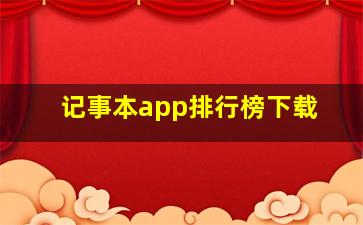 记事本app排行榜下载